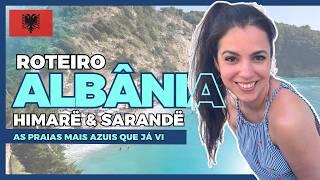 ROTEIRO
ALBÂNIA
HIMARË & SARANDË
AS PRAIAS MAIS AZUIS QUE JÁ VI